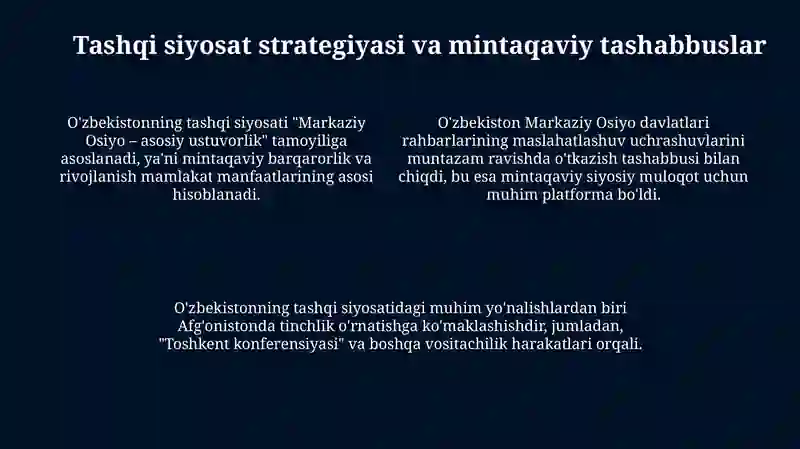 Tashqi siyosat strategiyasi va mintaqaviy tashabbuslar

O'zbekistonning tashqi siyosati "Markaziy Osiyo – asosiy ustuvorlik" tamoyiliga asoslanadi, ya'ni mintaqaviy barqarorlik va rivojlanish mamlakat manfaatlarining asosi hisoblanadi.

O'zbekiston Markaziy Osiyo davlatlari rahbarlarining maslahatlashuv uchrashuvlarini muntazam ravishda o'tkazish tashabbusi bilan chiqdi, bu esa mintaqaviy siyosiy muloqot uchun muhim platforma bo'ldi.

O'zbekistonning tashqi siyosatidagi muhim yo'nalishlardan biri Afg'onistonda tinchlik o'rnatishga ko'maklashishdir, jumladan, "Toshkent konferensiyasi" va boshqa vositachilik harakatlari orqali.